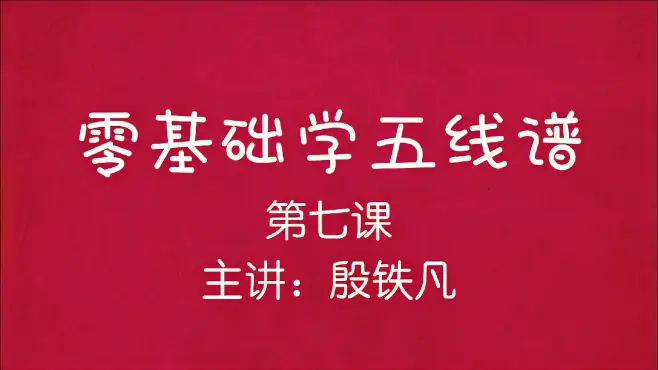 零基础学五线谱

第七课

主讲：殷铁凡